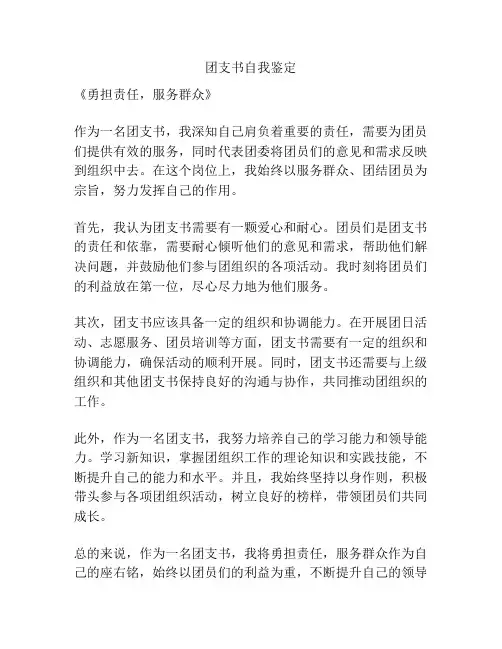 团支书自我鉴定

《勇担责任，服务群众》

作为一名团支书，我深知自己肩负着重要的责任，需要为团员们提供有效的服务，同时代表团委将团员们的意见和需求反映到组织中去。在这个岗位上，我始终以服务群众、团结团员为宗旨，努力发挥自己的作用。

首先，我认为团支书需要有一颗爱心和耐心。团员们是团支书的责任和依靠，需要耐心倾听他们的意见和需求，帮助他们解决问题，并鼓励他们参与团组织的各项活动。我时刻将团员们的利益放在第一位，尽心尽力地为他们服务。

其次，团支书应该具备一定的组织和协调能力。在开展团日活动、志愿服务、团员培训等方面，团支书需要有一定的组织和协调能力，确保活动的顺利开展。同时，团支书还需要与上级组织和其他团支书保持良好的沟通与协作，共同推动团组织的工作。

此外，作为一名团支书，我努力培养自己的学习能力和领导能力。学习新知识，掌握团组织工作的理论知识和实践技能，不断提升自己的能力和水平。并且，我始终坚持以身作则，积极带头参与各项团组织活动，树立良好的榜样，带领团员们共同成长。

总的来说，作为一名团支书，我将勇担责任，服务群众作为自己的座右铭，始终以团员们的利益为重，不断提升自己的领导